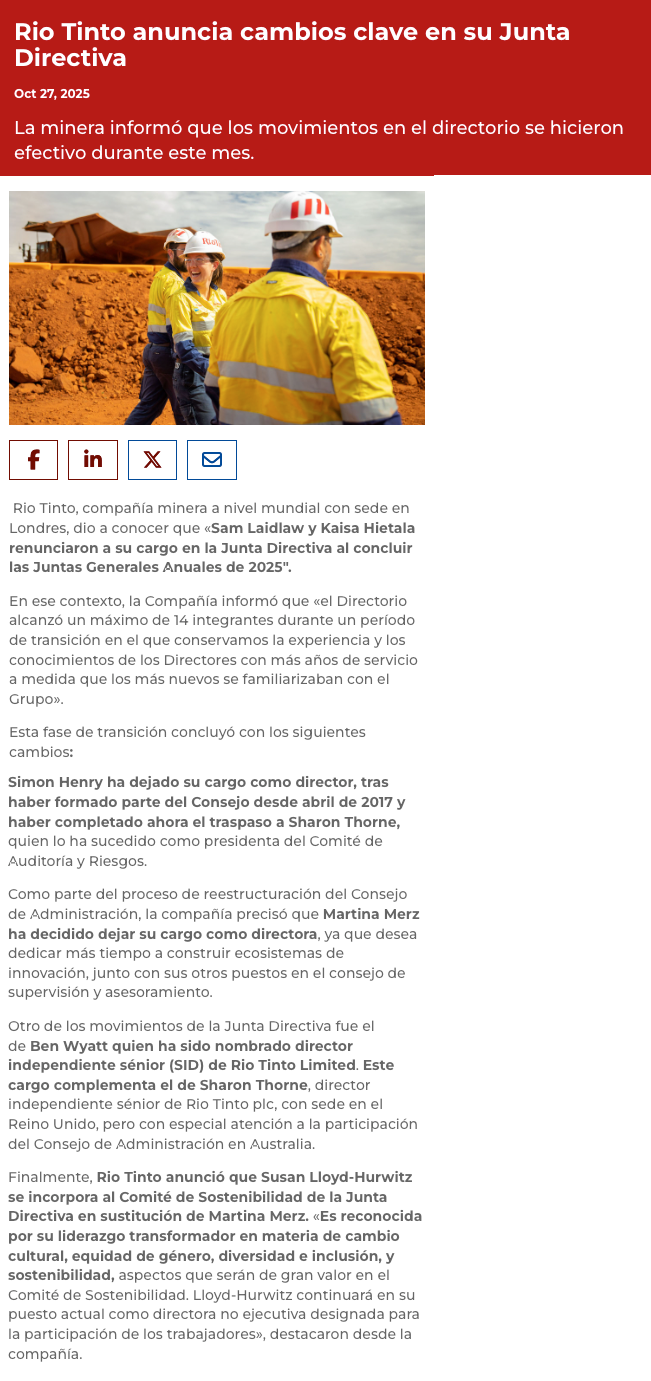 Rio Tinto anuncia cambios clave en su Junta Directiva

Oct 27, 2025

La minera informó que los movimientos en el directorio se hicieron efectivo durante este mes.

Rio Tinto, compañía minera a nivel mundial con sede en Londres, dio a conocer que «Sam Laidlaw y Kaisa Hietala renunciaron a su cargo en la Junta Directiva al concluir las Juntas Generales Anuales de 2025".

En ese contexto, la Compañía informó que «el Directorio alcanzó un máximo de 14 integrantes durante un período de transición en el que conservamos la experiencia y los conocimientos de los Directores con más años de servicio a medida que los más nuevos se familiarizaban con el Grupo».

Esta fase de transición concluyó con los siguientes cambios:

Simon Henry ha dejado su cargo como director, tras haber formado parte del Consejo desde abril de 2017 y haber completado ahora el traspaso a Sharon Thorne, quien lo ha sucedido como presidenta del Comité de Auditoría y Riesgos.

Como parte del proceso de reestructuración del Consejo de Administración, la compañía precisó que Martina Merz ha decidido dejar su cargo como directora, ya que desea dedicar más tiempo a construir ecosistemas de innovación, junto con sus otros puestos en el consejo de supervisión y asesoramiento.

Otro de los movimientos de la Junta Directiva fue el de Ben Wyatt quien ha sido nombrado director independiente sénior (SID) de Rio Tinto Limited. Este cargo complementa el de Sharon Thorne, director independiente sénior de Rio Tinto plc, con sede en el Reino Unido, pero con especial atención a la participación del Consejo de Administración en Australia.

Finalmente, Rio Tinto anunció que Susan Lloyd-Hurwitz se incorpora al Comité de Sostenibilidad de la Junta Directiva en sustitución de Martina Merz. «Es reconocida por su liderazgo transformador en materia de cambio cultural, equidad de género, diversidad e inclusión, y sostenibilidad, aspectos que serán de gran valor en el Comité de Sostenibilidad. Lloyd-Hurwitz continuará en su puesto actual como directora no ejecutiva designada para la participación de los trabajadores», destacaron desde la compañía.